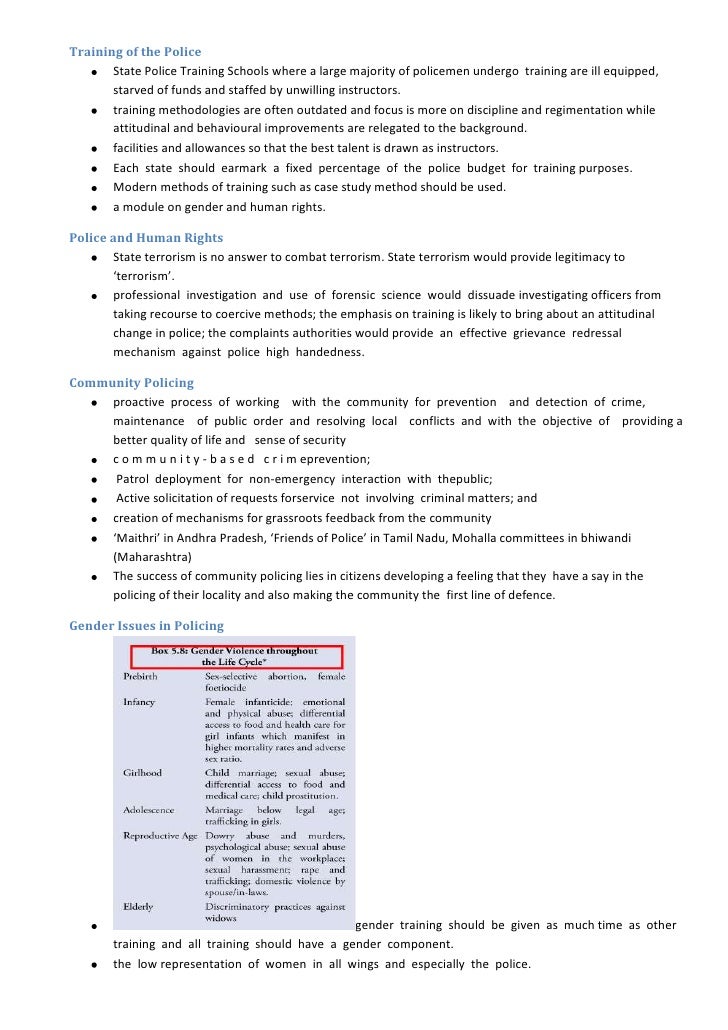 Training of the Police

- State Police Training Schools where a large majority of policemen undergo training are ill equipped, starved of funds and staffed by unwilling instructors.
- training methodologies are often outdated and focus is more on discipline and regimentation while attitudinal and behavioural improvements are relegated to the background.
- facilities and allowances so that the best talent is drawn as instructors.
- Each state should earmark a fixed percentage of the police budget for training purposes.
- Modern methods of training such as case study method should be used.
- a module on gender and human rights.

Police and Human Rights

- State terrorism is no answer to combat terrorism. State terrorism would provide legitimacy to 'terrorism'.
- professional investigation and use of forensic science would dissuade investigating officers from taking recourse to coercive methods; the emphasis on training is likely to bring about an attitudinal change in police; the complaints authorities would provide an effective grievance redressal mechanism against police high handedness.

Community Policing

- proactive process of working with the community for prevention and detection of crime, maintenance of public order and resolving local conflicts and with the objective of providing a better quality of life and sense of security
- c o m m u n i t y - b a s e d c r i m eprevention;
- Patrol deployment for non-emergency interaction with thepublic;
- Active solicitation of requests forservice not involving criminal matters; and
- creation of mechanisms for grassroots feedback from the community
- 'Maithri' in Andhra Pradesh, 'Friends of Police' in Tamil Nadu, Mohalla committees in bhiwandi (Maharashtra)
- The success of community policing lies in citizens developing a feeling that they have a say in the policing of their locality and also making the community the first line of defence.

Gender Issues in Policing

Box 5.8: Gender Violence throughout the Life Cycle*

| | |
|---|---|
| Prebirth | Sex-selective abortion, female foeticide |
| Infancy | Female infanticide; emotional and physical abuse; differential access to food and health care for girl infants which manifest in higher mortality rates and adverse sex ratio. |
| Girlhood | Child marriage; sexual abuse; differential access to food and medical care; child prostitution. |
| Adolescence | Marriage below legal age; trafficking in girls. |
| Reproductive Age | Dowry abuse and murders, psychological abuse; sexual abuse of women in the workplace; sexual harassment; rape and trafficking; domestic violence by spouse/in-laws. |
| Elderly | Discriminatory practices against widows |

- gender training should be given as much time as other training and all training should have a gender component.
- the low representation of women in all wings and especially the police.